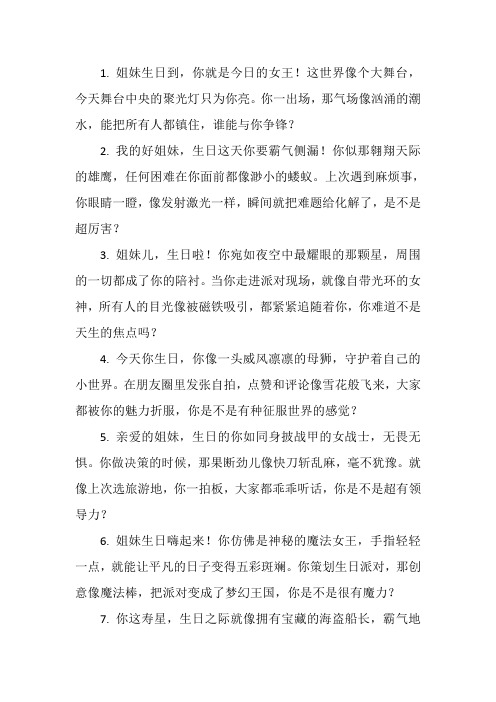 1. 姐妹生日到，你就是今日的女王！这世界像个大舞台，今天舞台中央的聚光灯只为你亮。你一出场，那气场像汹涌的潮水，能把所有人都镇住，谁能与你争锋？

2. 我的好姐妹，生日这天你要霸气侧漏！你似那翱翔天际的雄鹰，任何困难在你面前都像渺小的蝼蚁。上次遇到麻烦事，你眼睛一瞪，像发射激光一样，瞬间就把难题给化解了，是不是超厉害？

3. 姐妹儿，生日啦！你宛如夜空中最耀眼的那颗星，周围的一切都成了你的陪衬。当你走进派对现场，就像自带光环的女神，所有人的目光像被磁铁吸引，都紧紧追随着你，你难道不是天生的焦点吗？

4. 今天你生日，你像一头威风凛凛的母狮，守护着自己的小世界。在朋友圈里发张自拍，点赞和评论像雪花般飞来，大家都被你的魅力折服，你是不是有种征服世界的感觉？

5. 亲爱的姐妹，生日的你如同身披战甲的女战士，无畏无惧。你做决策的时候，那果断劲儿像快刀斩乱麻，毫不犹豫。就像上次选旅游地，你一拍板，大家都乖乖听话，你是不是超有领导力？

6. 姐妹生日嗨起来！你仿佛是神秘的魔法女王，手指轻轻一点，就能让平凡的日子变得五彩斑斓。你策划生日派对，那创意像魔法棒，把派对变成了梦幻王国，你是不是很有魔力？

7. 你这寿星，生日之际就像拥有宝藏的海盗船长，霸气地